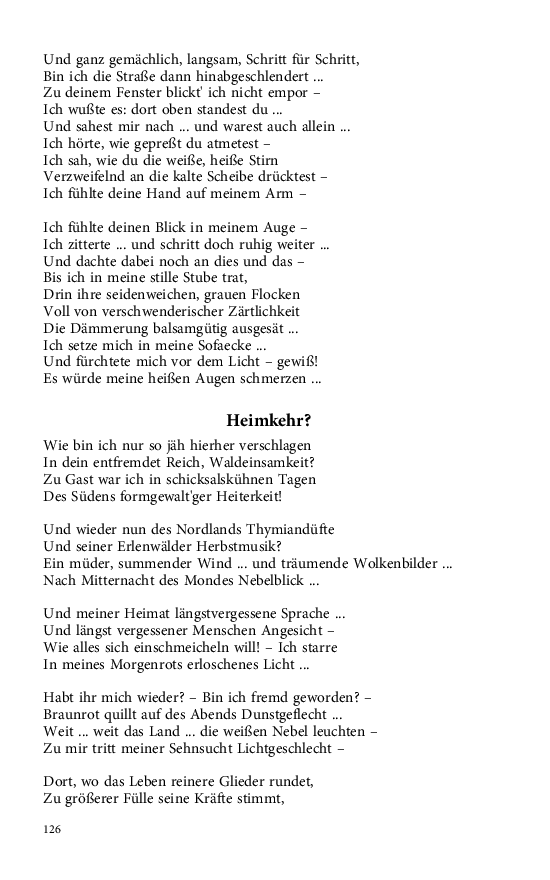 Und ganz gemächlich, langsam, Schritt für Schritt,
Bin ich die Straße dann hinabgeschlendert ...
Zu deinem Fenster blickt' ich nicht empor –
Ich wußte es: dort oben standest du ...
Und sahest mir nach ... und warest auch allein ...
Ich hörte, wie gepreßt du atmetest –
Ich sah, wie du die weiße, heiße Stirn
Verzweifelnd an die kalte Scheibe drücktest –
Ich fühlte deine Hand auf meinem Arm –

Ich fühlte deinen Blick in meinem Auge –
Ich zitterte ... und schritt doch ruhig weiter ...
Und dachte dabei noch an dies und das –
Bis ich in meine stille Stube trat,
Drin ihre seidenweichen, grauen Flocken
Voll von verschwenderischer Zärtlichkeit
Die Dämmerung balsamgütig ausgesät ...
Ich setze mich in meine Sofaecke ...
Und fürchtete mich vor dem Licht – gewiß!
Es würde meine heißen Augen schmerzen ...

Heimkehr?

Wie bin ich nur so jäh hierher verschlagen
In dein entfremdet Reich, Waldeinsamkeit?
Zu Gast war ich in schicksalskühnen Tagen
Des Südens formgewalt'ger Heiterkeit!

Und wieder nun des Nordlands Thymiandüfte
Und seiner Erlenwälder Herbstmusik?
Ein müder, summender Wind ... und träumende Wolkenbilder ...
Nach Mitternacht des Mondes Nebelblick ...

Und meiner Heimat längstvergessene Sprache ...
Und längst vergessener Menschen Angesicht –
Wie alles sich einschmeicheln will! – Ich starre
In meines Morgenrots erloschenes Licht ...

Habt ihr mich wieder? – Bin ich fremd geworden? –
Braunrot quillt auf des Abends Dunstgeflecht ...
Weit ... weit das Land ... die weißen Nebel leuchten –
Zu mir tritt meiner Sehnsucht Lichtgeschlecht –

Dort, wo das Leben reinere Glieder rundet,
Zu größerer Fülle seine Kräfte stimmt,

126